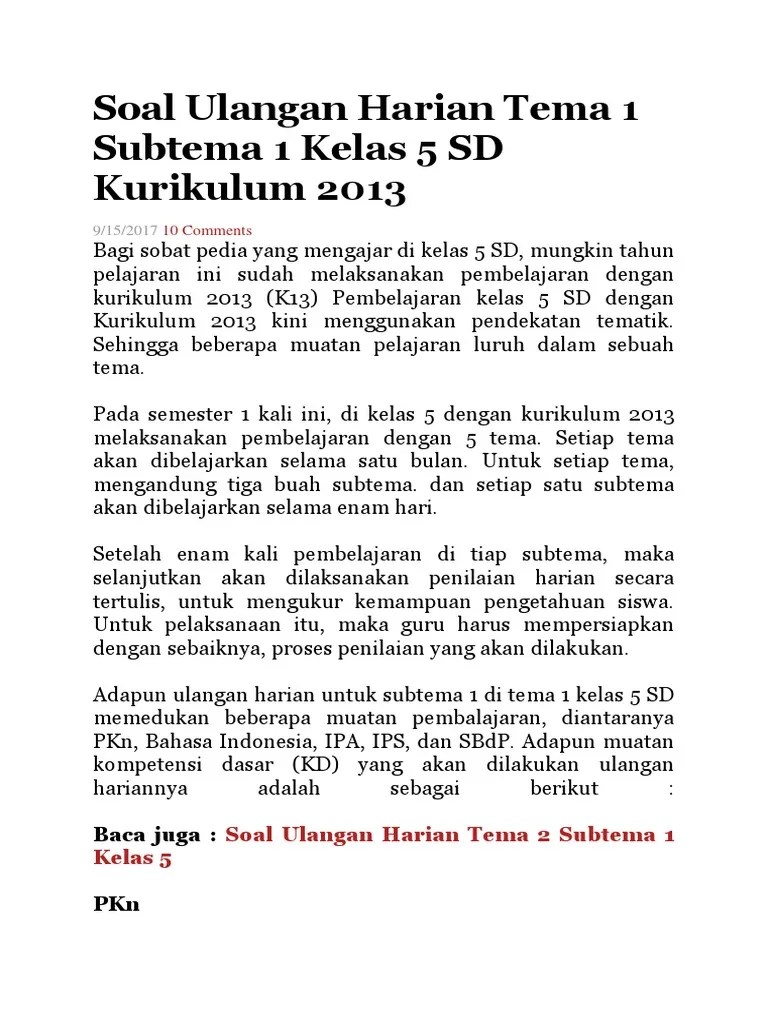 Soal Ulangan Harian Tema 1 Subtema 1 Kelas 5 SD Kurikulum 2013

9/15/2017 10 Comments

Bagi sobat pedia yang mengajar di kelas 5 SD, mungkin tahun pelajaran ini sudah melaksanakan pembelajaran dengan kurikulum 2013 (K13) Pembelajaran kelas 5 SD dengan Kurikulum 2013 kini menggunakan pendekatan tematik. Sehingga beberapa muatan pelajaran luruh dalam sebuah tema.

Pada semester 1 kali ini, di kelas 5 dengan kurikulum 2013 melaksanakan pembelajaran dengan 5 tema. Setiap tema akan dibelajarkan selama satu bulan. Untuk setiap tema, mengandung tiga buah subtema. dan setiap satu subtema akan dibelajarkan selama enam hari.

Setelah enam kali pembelajaran di tiap subtema, maka selanjutkan akan dilaksanakan penilaian harian secara tertulis, untuk mengukur kemampuan pengetahuan siswa. Untuk pelaksanaan itu, maka guru harus mempersiapkan dengan sebaiknya, proses penilaian yang akan dilakukan.

Adapun ulangan harian untuk subtema 1 di tema 1 kelas 5 SD memedukan beberapa muatan pembalajaran, diantaranya PKn, Bahasa Indonesia, IPA, IPS, dan SBdP. Adapun muatan kompetensi dasar (KD) yang akan dilakukan ulangan hariannya adalah sebagai berikut :

Baca juga : Soal Ulangan Harian Tema 2 Subtema 1 Kelas 5

PKn